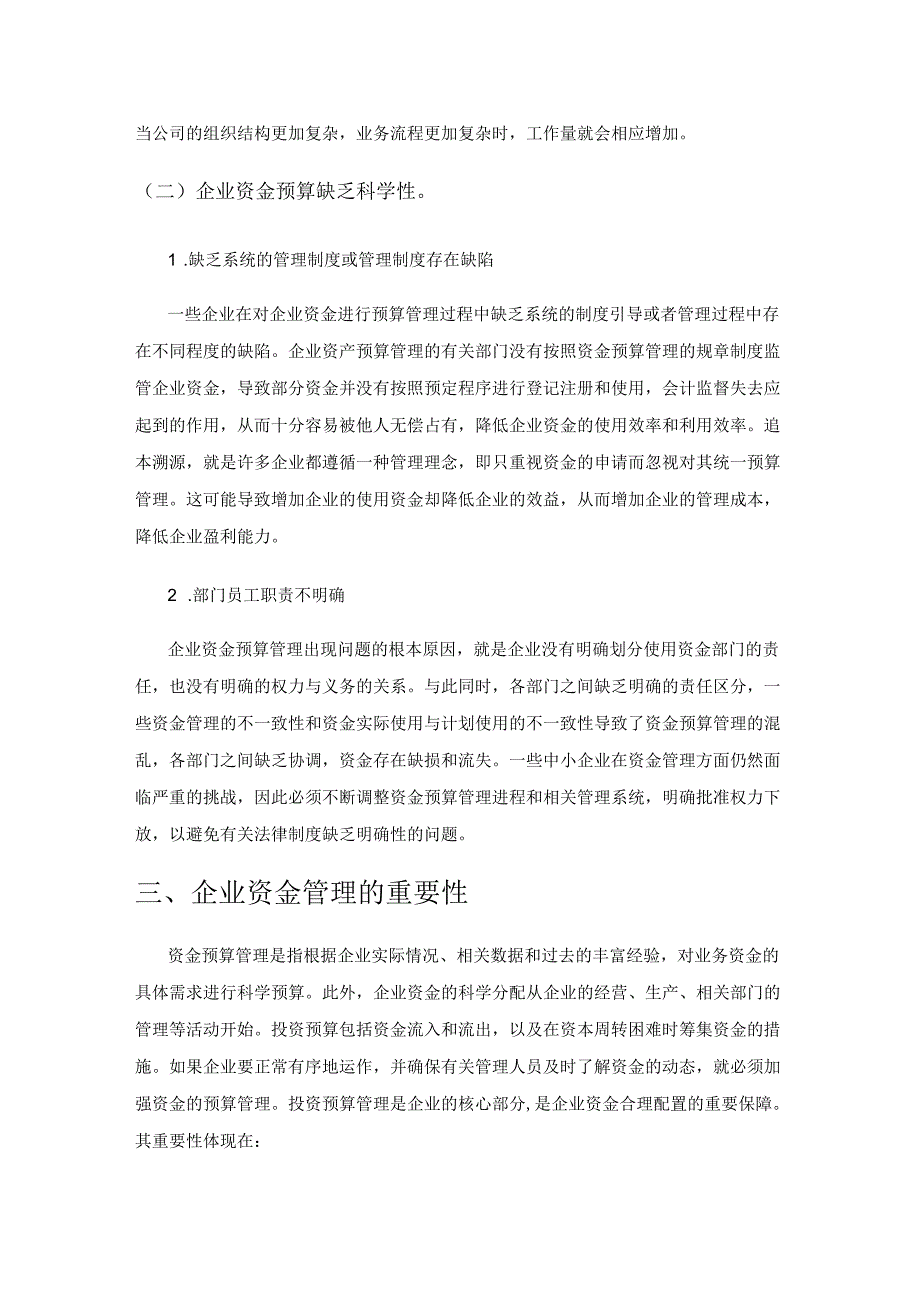 当公司的组织结构更加复杂，业务流程更加复杂时，工作量就会相应增加。

（二）企业资金预算缺乏科学性。

1 .缺乏系统的管理制度或管理制度存在缺陷

一些企业在对企业资金进行预算管理过程中缺乏系统的制度引导或者管理过程中存在不同程度的缺陷。企业资产预算管理的有关部门没有按照资金预算管理的规章制度监管企业资金，导致部分资金并没有按照预定程序进行登记注册和使用，会计监督失去应起到的作用，从而十分容易被他人无偿占有，降低企业资金的使用效率和利用效率。追本溯源，就是许多企业都遵循一种管理理念，即只重视资金的申请而忽视对其统一预算管理。这可能导致增加企业的使用资金却降低企业的效益，从而增加企业的管理成本，降低企业盈利能力。

2 .部门员工职责不明确

企业资金预算管理出现问题的根本原因，就是企业没有明确划分使用资金部门的责任，也没有明确的权力与义务的关系。与此同时，各部门之间缺乏明确的责任区分，一些资金管理的不一致性和资金实际使用与计划使用的不一致性导致了资金预算管理的混乱，各部门之间缺乏协调，资金存在缺损和流失。一些中小企业在资金管理方面仍然面临严重的挑战，因此必须不断调整资金预算管理进程和相关管理系统，明确批准权力下放，以避免有关法律制度缺乏明确性的问题。

三、企业资金管理的重要性

资金预算管理是指根据企业实际情况、相关数据和过去的丰富经验，对业务资金的具体需求进行科学预算。此外，企业资金的科学分配从企业的经营、生产、相关部门的管理等活动开始。投资预算包括资金流入和流出，以及在资本周转困难时筹集资金的措施。如果企业要正常有序地运作，并确保有关管理人员及时了解资金的动态，就必须加强资金的预算管理。投资预算管理是企业的核心部分，是企业资金合理配置的重要保障。其重要性体现在：